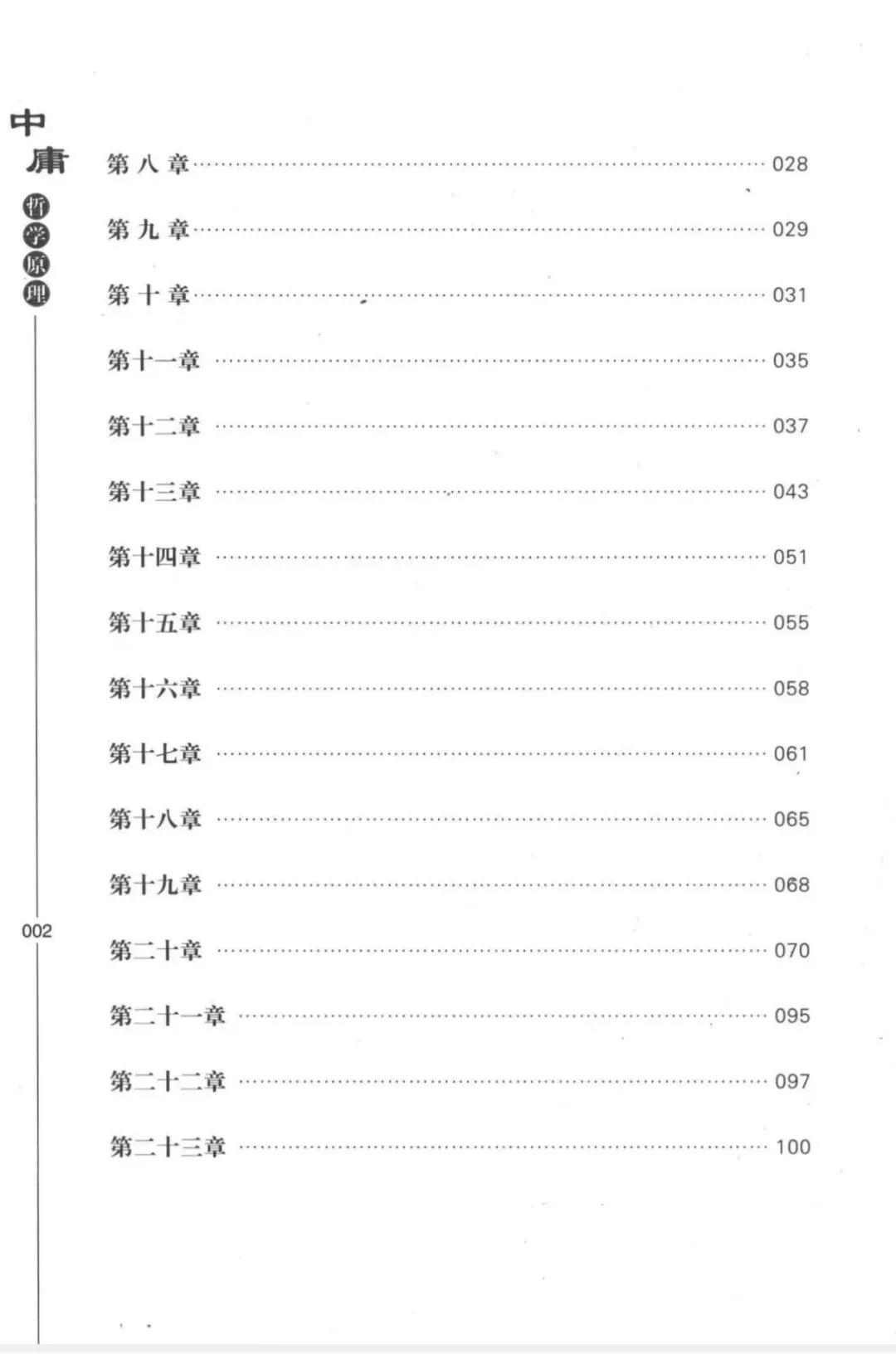 中庸
哲学原理

第八章 …… 028

第九章 …… 029

第十章 …… 031

第十一章 …… 035

第十二章 …… 037

第十三章 …… 043

第十四章 …… 051

第十五章 …… 055

第十六章 …… 058

第十七章 …… 061

第十八章 …… 065

第十九章 …… 068

第二十章 …… 070

第二十一章 …… 095

第二十二章 …… 097

第二十三章 …… 100

002